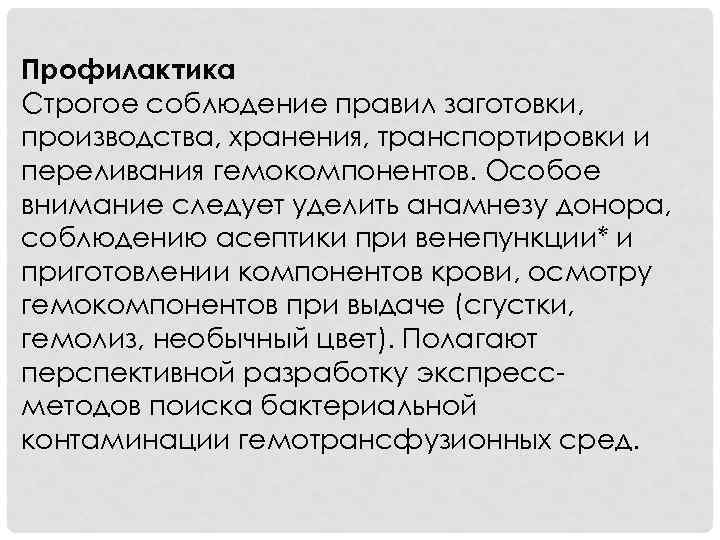 Профилактика
Строгое соблюдение правил заготовки, производства, хранения, транспортировки и переливания гемокомпонентов. Особое внимание следует уделить анамнезу донора, соблюдению асептики при венепункции* и приготовлении компонентов крови, осмотру гемокомпонентов при выдаче (сгустки, гемолиз, необычный цвет). Полагают перспективной разработку экспресс-методов поиска бактериальной контаминации гемотрансфузионных сред.